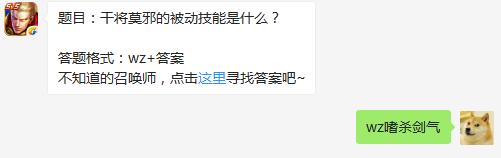 5v5

题目：干将莫邪的被动技能是什么？

答题格式：wz+答案
不知道的召唤师，点击这里寻找答案吧~

wz嗜杀剑气